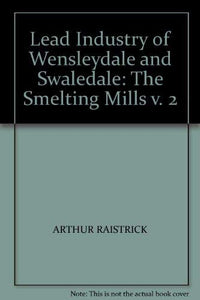 Lead Industry of Wensleydale and Swaledale: The Smelting Mills v. 2

ARTHUR RAISTRICK

Note: This is not the actual book cover